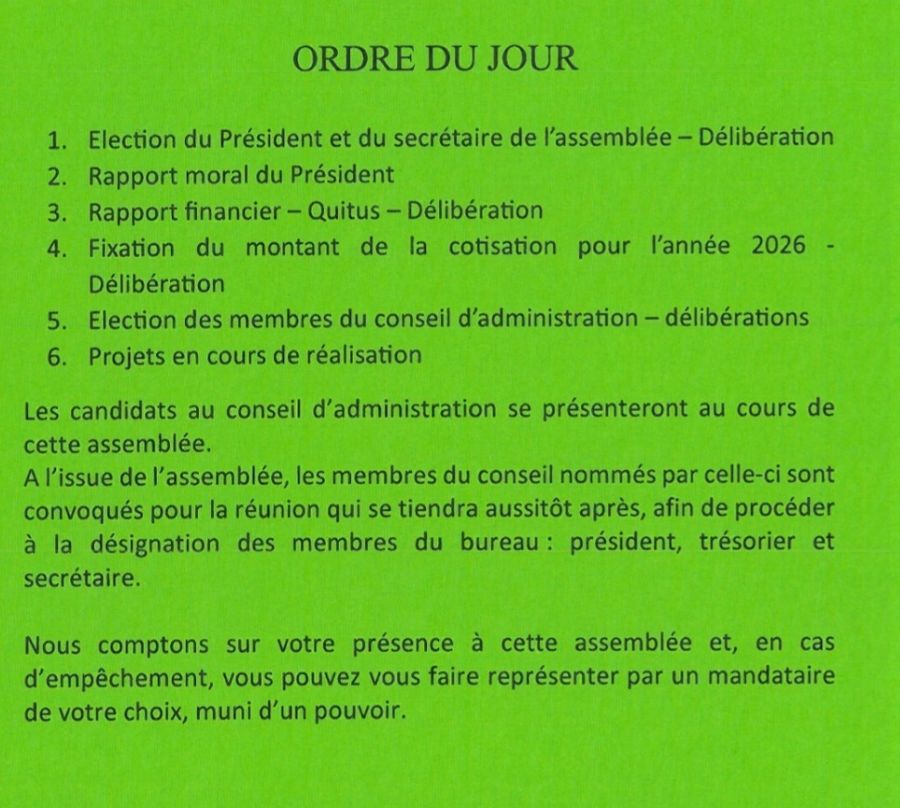 ORDRE DU JOUR

1. Election du Président et du secrétaire de l'assemblée – Délibération
2. Rapport moral du Président
3. Rapport financier – Quitus – Délibération
4. Fixation du montant de la cotisation pour l'année 2026 - Délibération
5. Election des membres du conseil d'administration – délibérations
6. Projets en cours de réalisation

Les candidats au conseil d'administration se présenteront au cours de cette assemblée.
A l'issue de l'assemblée, les membres du conseil nommés par celle-ci sont convoqués pour la réunion qui se tiendra aussitôt après, afin de procéder à la désignation des membres du bureau : président, trésorier et secrétaire.

Nous comptons sur votre présence à cette assemblée et, en cas d'empêchement, vous pouvez vous faire représenter par un mandataire de votre choix, muni d'un pouvoir.